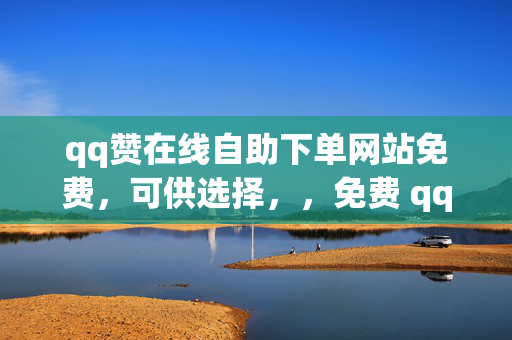 qq赞在线自助下单网站免费，可供选择，，免费 qq